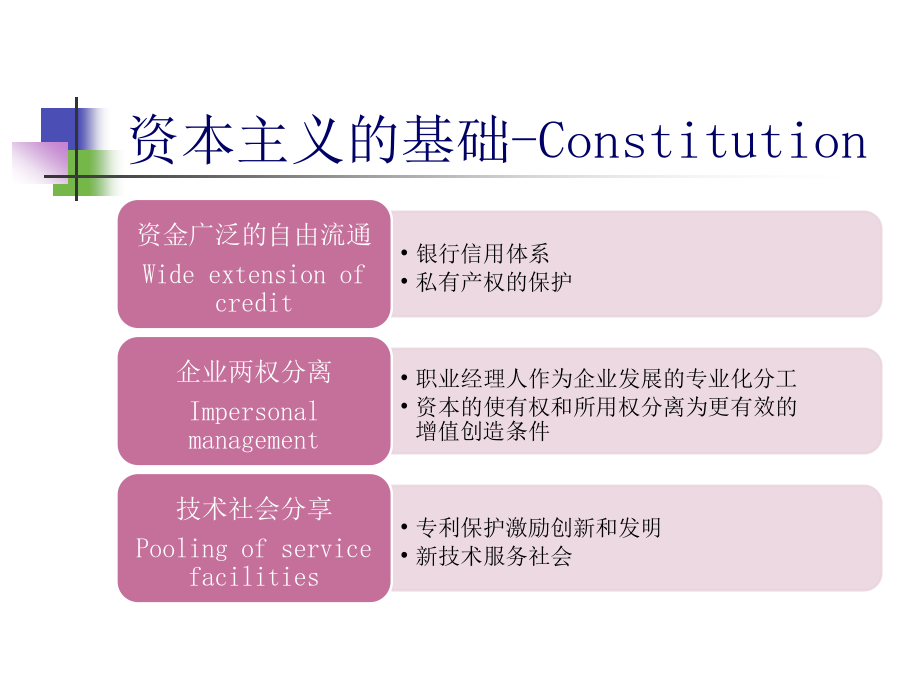 资本主义的基础-Constitution

资金广泛的自由流通
Wide extension of credit

• 银行信用体系
• 私有产权的保护

企业两权分离
Impersonal management

• 职业经理人作为企业发展的专业化分工
• 资本的使有权和所用权分离为更有效的增值创造条件

技术社会分享
Pooling of service facilities

• 专利保护激励创新和发明
• 新技术服务社会